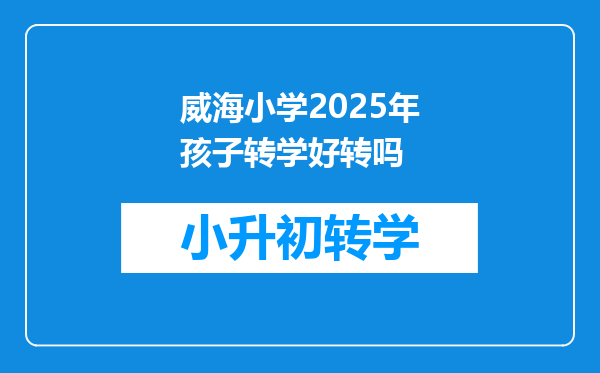 威海小学2025年孩子转学好转吗

小升初转学